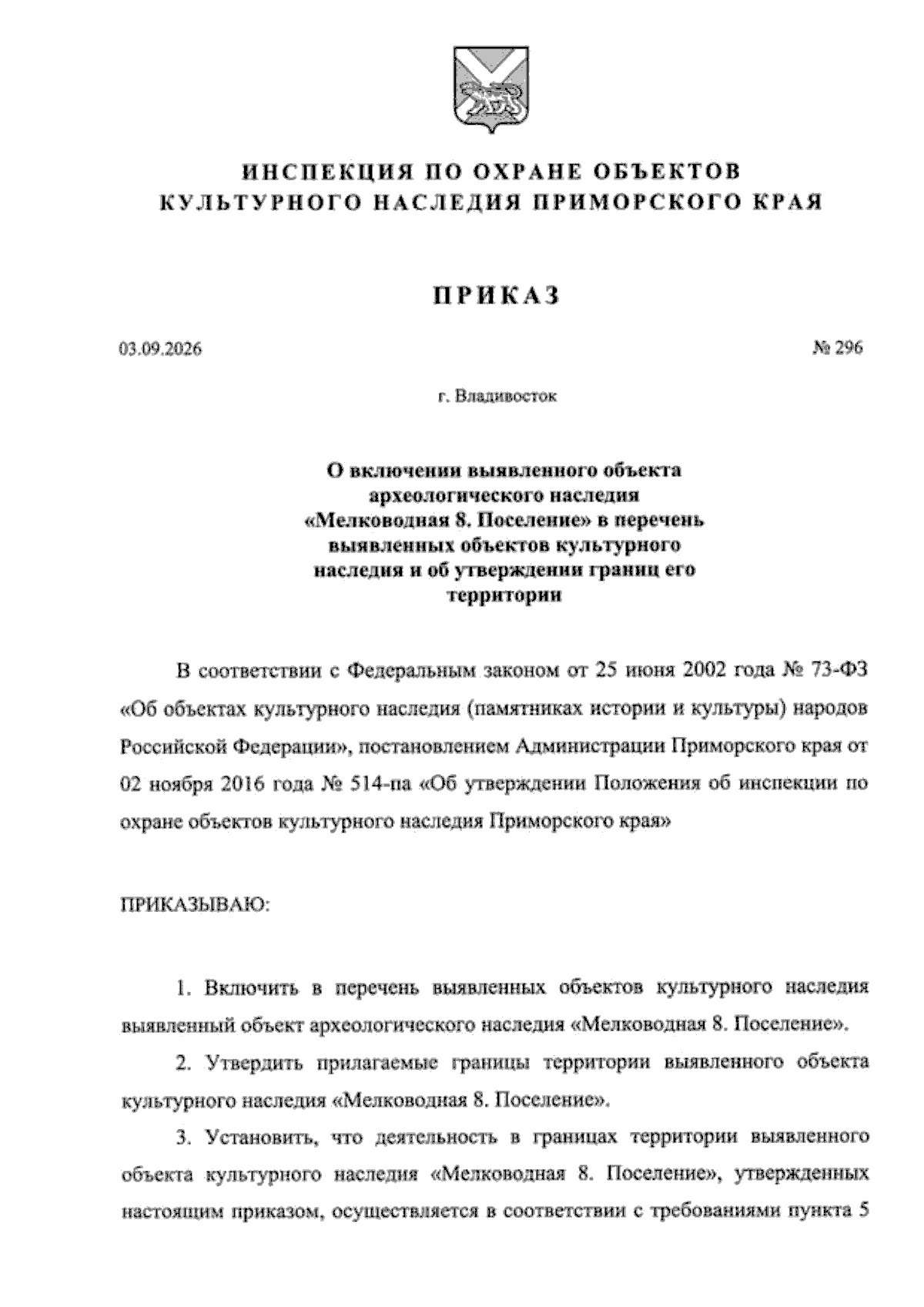 ИНСПЕКЦИЯ ПО ОХРАНЕ ОБЪЕКТОВ КУЛЬТУРНОГО НАСЛЕДИЯ ПРИМОРСКОГО КРАЯ

ПРИКАЗ

03.09.2026

№ 296

г. Владивосток

О включении выявленного объекта археологического наследия «Мелководная 8. Поселение» в перечень выявленных объектов культурного наследия и об утверждении границ его территории

В соответствии с Федеральным законом от 25 июня 2002 года № 73-ФЗ «Об объектах культурного наследия (памятниках истории и культуры) народов Российской Федерации», постановлением Администрации Приморского края от 02 ноября 2016 года № 514-па «Об утверждении Положения об инспекции по охране объектов культурного наследия Приморского края»

ПРИКАЗЫВАЮ:

1. Включить в перечень выявленных объектов культурного наследия выявленный объект археологического наследия «Мелководная 8. Поселение».

2. Утвердить прилагаемые границы территории выявленного объекта культурного наследия «Мелководная 8. Поселение».

3. Установить, что деятельность в границах территории выявленного объекта культурного наследия «Мелководная 8. Поселение», утвержденных настоящим приказом, осуществляется в соответствии с требованиями пункта 5